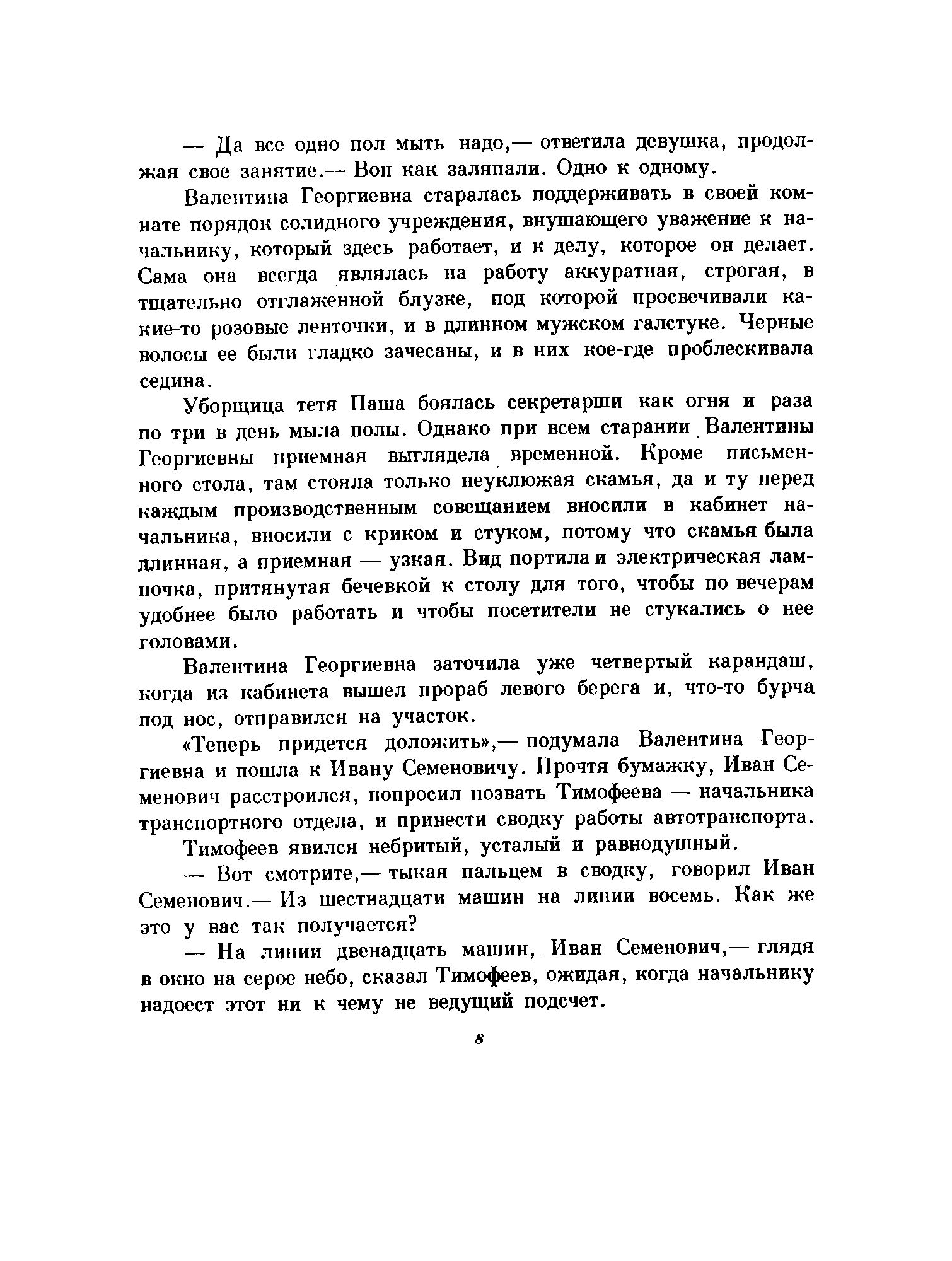 — Да все одно пол мыть надо,— ответила девушка, продолжая свое занятие.— Вон как заляпали. Одно к одному.

Валентина Георгиевна старалась поддерживать в своей комнате порядок солидного учреждения, внушающего уважение к начальнику, который здесь работает, и к делу, которое он делает. Сама она всегда являлась на работу аккуратная, строгая, в тщательно отглаженной блузке, под которой просвечивали какие-то розовые ленточки, и в длинном мужском галстуке. Черные волосы ее были гладко зачесаны, и в них кое-где проблескивала седина.

Уборщица тетя Паша боялась секретарши как огня и раза по три в день мыла полы. Однако при всем старании Валентины Георгиевны приемная выглядела временной. Кроме письменного стола, там стояла только неуклюжая скамья, да и ту перед каждым производственным совещанием вносили в кабинет начальника, вносили с криком и стуком, потому что скамья была длинная, а приемная — узкая. Вид портила и электрическая лампочка, притянутая бечевкой к столу для того, чтобы по вечерам удобнее было работать и чтобы посетители не стукались о нее головами.

Валентина Георгиевна заточила уже четвертый карандаш, когда из кабинета вышел прораб левого берега и, что-то бурча под нос, отправился на участок.

«Теперь придется доложить»,— подумала Валентина Георгиевна и пошла к Ивану Семеновичу. Прочтя бумажку, Иван Семенович расстроился, попросил позвать Тимофеева — начальника транспортного отдела, и принести сводку работы автотранспорта.

Тимофеев явился небритый, усталый и равнодушный.

— Вот смотрите,— тыкая пальцем в сводку, говорил Иван Семенович.— Из шестнадцати машин на линии восемь. Как же это у вас так получается?

— На линии двенадцать машин, Иван Семенович,— глядя в окно на серое небо, сказал Тимофеев, ожидая, когда начальнику надоест этот ни к чему не ведущий подсчет.

8